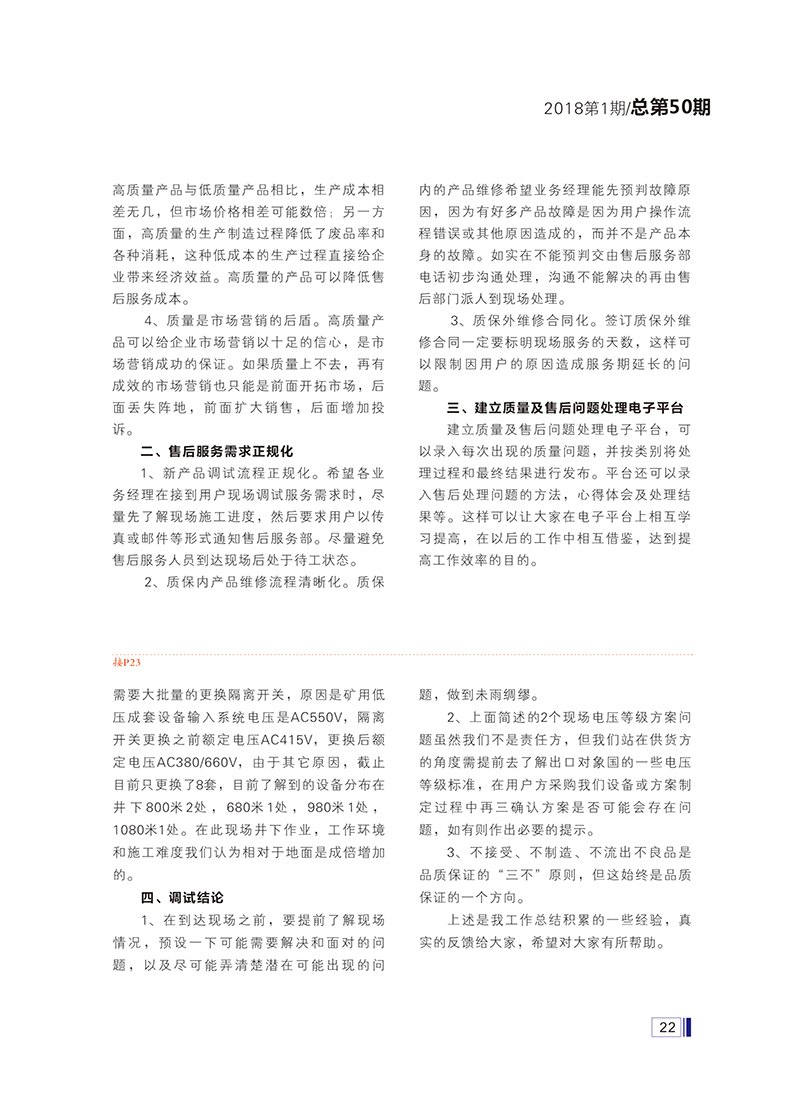 2018第1期/总第50期

高质量产品与低质量产品相比，生产成本相差无几，但市场价格相差可能数倍；另一方面，高质量的生产制造过程降低了废品率和各种消耗，这种低成本的生产过程直接给企业带来经济效益。高质量的产品可以降低售后服务成本。

4、质量是市场营销的后盾。高质量产品可以给企业市场营销以十足的信心，是市场营销成功的保证。如果质量上不去，再有成效的市场营销也只能是前面开拓市场，后面丢失阵地，前面扩大销售，后面增加投诉。

二、售后服务需求正规化

1、新产品调试流程正规化。希望各业务经理在接到用户现场调试服务需求时，尽量先了解现场施工进度，然后要求用户以传真或邮件等形式通知售后服务部。尽量避免售后服务人员到达现场后处于待工状态。

2、质保内产品维修流程清晰化。质保内的产品维修希望业务经理能先预判故障原因，因为有好多产品故障是因为用户操作流程错误或其他原因造成的，而并不是产品本身的故障。如实在不能预判交由售后服务部电话初步沟通处理，沟通不能解决的再由售后部门派人到现场处理。

3、质保外维修合同化。签订质保外维修合同一定要标明现场服务的天数，这样可以限制因用户的原因造成服务期延长的问题。

三、建立质量及售后问题处理电子平台

建立质量及售后问题处理电子平台，可以录入每次出现的质量问题，并按类别将处理过程和最终结果进行发布。平台还可以录入售后处理问题的方法，心得体会及处理结果等。这样可以让大家在电子平台上相互学习提高，在以后的工作中相互借鉴，达到提高工作效率的目的。

接P23

需要大批量的更换隔离开关，原因是矿用低压成套设备输入系统电压是AC550V，隔离开关更换之前额定电压AC415V，更换后额定电压AC380/660V，由于其它原因，截止目前只更换了8套，目前了解到的设备分布在井下800米2处，680米1处，980米1处，1080米1处。在此现场井下作业，工作环境和施工难度我们认为相对于地面是成倍增加的。

四、调试结论

1、在到达现场之前，要提前了解现场情况，预设一下可能需要解决和面对的问题，以及尽可能弄清楚潜在可能出现的问题，做到未雨绸缪。

2、上面简述的2个现场电压等级方案问题虽然我们不是责任方，但我们站在供货方的角度需提前去了解出口对象国的一些电压等级标准，在用户方采购我们设备或方案制定过程中再三确认方案是否可能会存在问题，如有则作出必要的提示。

3、不接受、不制造、不流出不良品是品质保证的“三不”原则，但这始终是品质保证的一个方向。

上述是我工作总结积累的一些经验，真实的反馈给大家，希望对大家有所帮助。

22